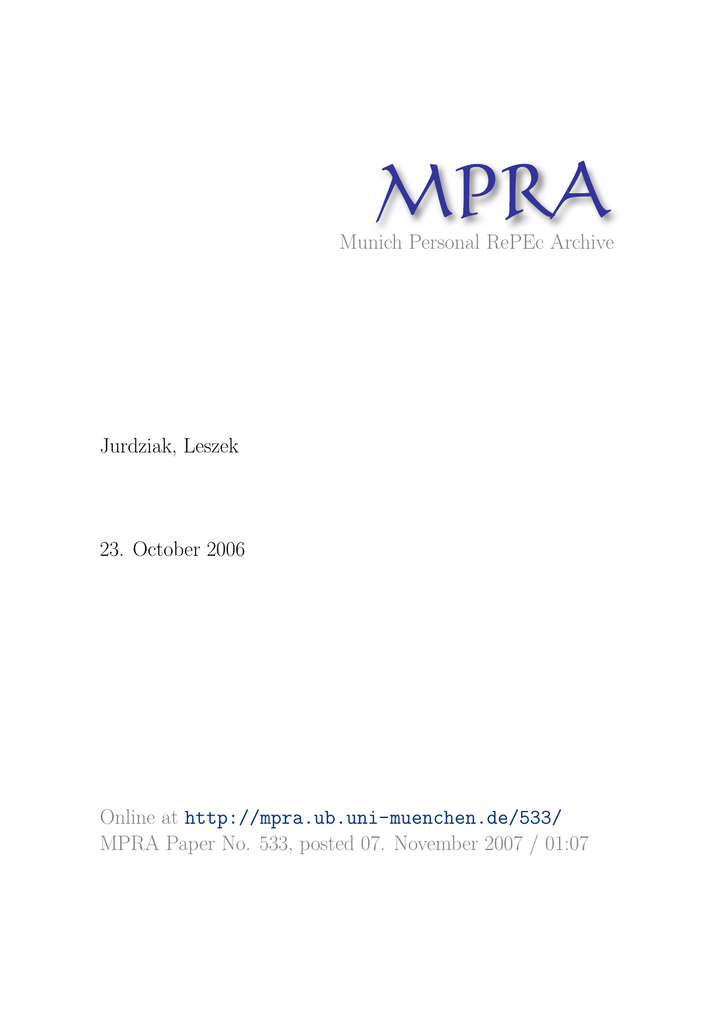 MPRA
Munich Personal RePEc Archive

Jurdziak, Leszek

23. October 2006

Online at http://mpra.ub.uni-muenchen.de/533/
MPRA Paper No. 533, posted 07. November 2007 / 01:07